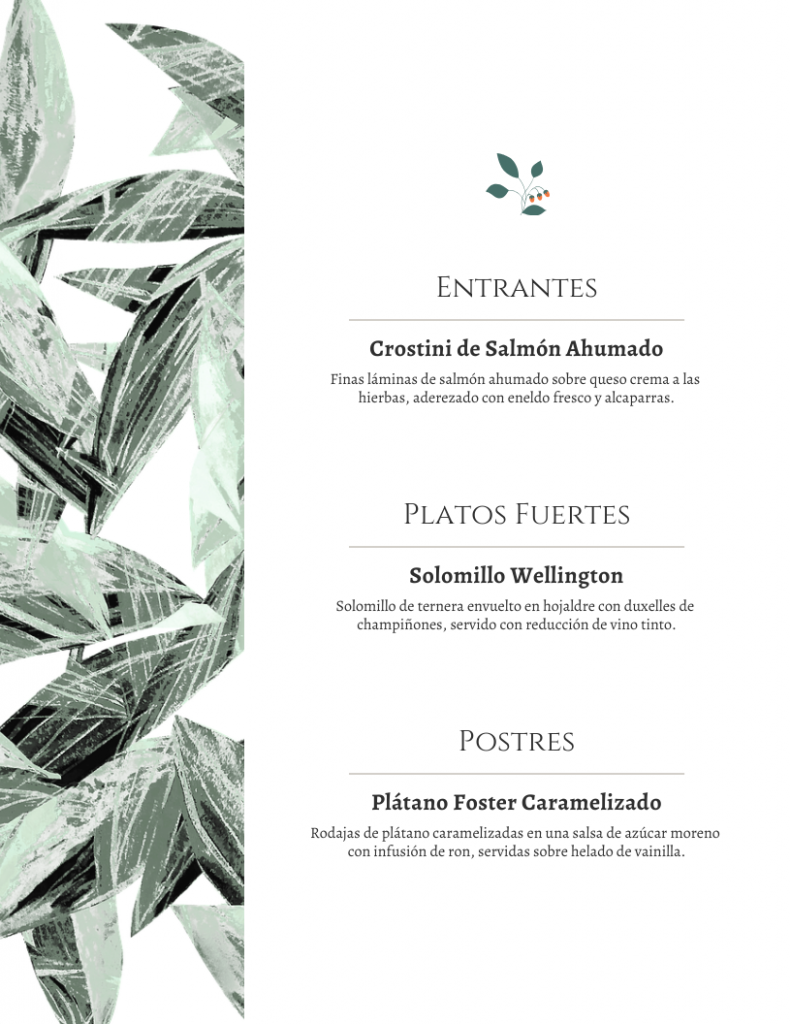 Entrantes

Crostini de Salmón Ahumado

Finas láminas de salmón ahumado sobre queso crema a las hierbas, aderezado con eneldo fresco y alcaparras.

Platos Fuertes

Solomillo Wellington

Solomillo de ternera envuelto en hojaldre con duxelles de champiñones, servido con reducción de vino tinto.

Postres

Plátano Foster Caramelizado

Rodajas de plátano caramelizadas en una salsa de azúcar moreno con infusión de ron, servidas sobre helado de vainilla.